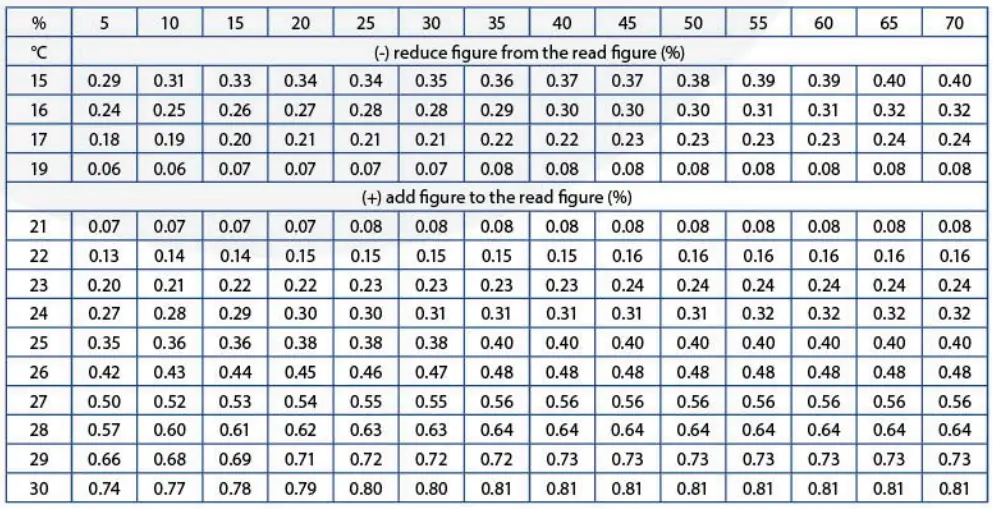 | % | 5 | 10 | 15 | 20 | 25 | 30 | 35 | 40 | 45 | 50 | 55 | 60 | 65 | 70 |
|---|---|---|---|---|---|---|---|---|---|---|---|---|---|---|
| °C | (-) reduce figure from the read figure (%) | | | | | | | | | | | | | |
| 15 | 0.29 | 0.31 | 0.33 | 0.34 | 0.34 | 0.35 | 0.36 | 0.37 | 0.37 | 0.38 | 0.39 | 0.39 | 0.40 | 0.40 |
| 16 | 0.24 | 0.25 | 0.26 | 0.27 | 0.28 | 0.28 | 0.29 | 0.30 | 0.30 | 0.30 | 0.31 | 0.31 | 0.32 | 0.32 |
| 17 | 0.18 | 0.19 | 0.20 | 0.21 | 0.21 | 0.21 | 0.22 | 0.22 | 0.23 | 0.23 | 0.23 | 0.23 | 0.24 | 0.24 |
| 19 | 0.06 | 0.06 | 0.07 | 0.07 | 0.07 | 0.07 | 0.08 | 0.08 | 0.08 | 0.08 | 0.08 | 0.08 | 0.08 | 0.08 |
| (+) add figure to the read figure (%) | | | | | | | | | | | | | | |
| 21 | 0.07 | 0.07 | 0.07 | 0.07 | 0.08 | 0.08 | 0.08 | 0.08 | 0.08 | 0.08 | 0.08 | 0.08 | 0.08 | 0.08 |
| 22 | 0.13 | 0.14 | 0.14 | 0.15 | 0.15 | 0.15 | 0.15 | 0.15 | 0.16 | 0.16 | 0.16 | 0.16 | 0.16 | 0.16 |
| 23 | 0.20 | 0.21 | 0.22 | 0.22 | 0.23 | 0.23 | 0.23 | 0.23 | 0.24 | 0.24 | 0.24 | 0.24 | 0.24 | 0.24 |
| 24 | 0.27 | 0.28 | 0.29 | 0.30 | 0.30 | 0.31 | 0.31 | 0.31 | 0.31 | 0.31 | 0.32 | 0.32 | 0.32 | 0.32 |
| 25 | 0.35 | 0.36 | 0.36 | 0.38 | 0.38 | 0.38 | 0.40 | 0.40 | 0.40 | 0.40 | 0.40 | 0.40 | 0.40 | 0.40 |
| 26 | 0.42 | 0.43 | 0.44 | 0.45 | 0.46 | 0.47 | 0.48 | 0.48 | 0.48 | 0.48 | 0.48 | 0.48 | 0.48 | 0.48 |
| 27 | 0.50 | 0.52 | 0.53 | 0.54 | 0.55 | 0.55 | 0.56 | 0.56 | 0.56 | 0.56 | 0.56 | 0.56 | 0.56 | 0.56 |
| 28 | 0.57 | 0.60 | 0.61 | 0.62 | 0.63 | 0.63 | 0.64 | 0.64 | 0.64 | 0.64 | 0.64 | 0.64 | 0.64 | 0.64 |
| 29 | 0.66 | 0.68 | 0.69 | 0.71 | 0.72 | 0.72 | 0.72 | 0.73 | 0.73 | 0.73 | 0.73 | 0.73 | 0.73 | 0.73 |
| 30 | 0.74 | 0.77 | 0.78 | 0.79 | 0.80 | 0.80 | 0.81 | 0.81 | 0.81 | 0.81 | 0.81 | 0.81 | 0.81 | 0.81 |